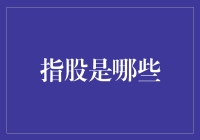 指股是哪些